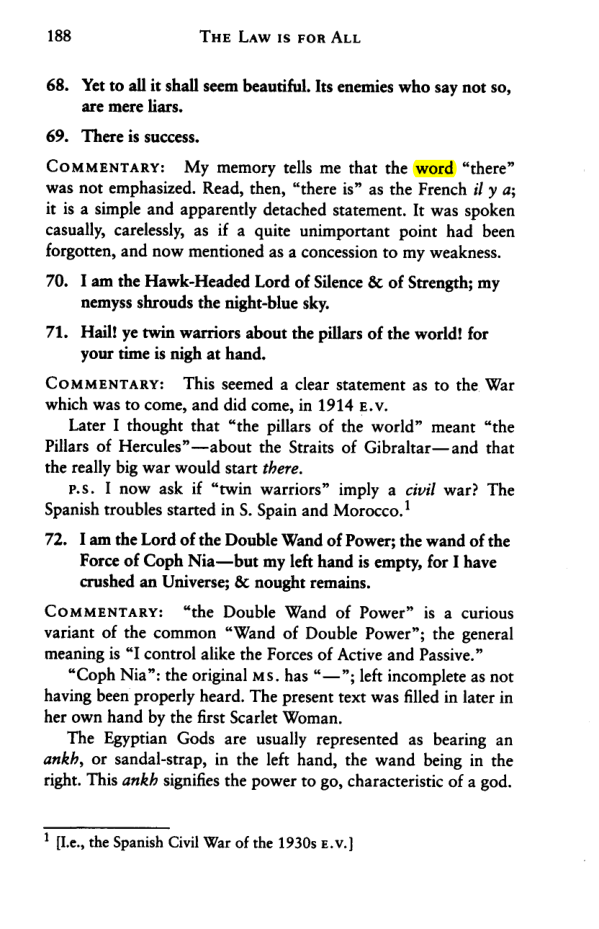 188 THE LAW IS FOR ALL

68. Yet to all it shall seem beautiful. Its enemies who say not so, are mere liars.

69. There is success.

COMMENTARY: My memory tells me that the word "there" was not emphasized. Read, then, "there is" as the French il y a; it is a simple and apparently detached statement. It was spoken casually, carelessly, as if a quite unimportant point had been forgotten, and now mentioned as a concession to my weakness.

70. I am the Hawk-Headed Lord of Silence & of Strength; my nemyss shrouds the night-blue sky.

71. Hail! ye twin warriors about the pillars of the world! for your time is nigh at hand.

COMMENTARY: This seemed a clear statement as to the War which was to come, and did come, in 1914 E.V.

Later I thought that "the pillars of the world" meant "the Pillars of Hercules"—about the Straits of Gibraltar—and that the really big war would start there.

P.S. I now ask if "twin warriors" imply a civil war? The Spanish troubles started in S. Spain and Morocco.$^{1}$

72. I am the Lord of the Double Wand of Power; the wand of the Force of Coph Nia—but my left hand is empty, for I have crushed an Universe; & nought remains.

COMMENTARY: "the Double Wand of Power" is a curious variant of the common "Wand of Double Power"; the general meaning is "I control alike the Forces of Active and Passive."

"Coph Nia": the original MS. has "—"; left incomplete as not having been properly heard. The present text was filled in later in her own hand by the first Scarlet Woman.

The Egyptian Gods are usually represented as bearing an ankh, or sandal-strap, in the left hand, the wand being in the right. This ankh signifies the power to go, characteristic of a god.

$^{1}$ [I.e., the Spanish Civil War of the 1930s E.V.]